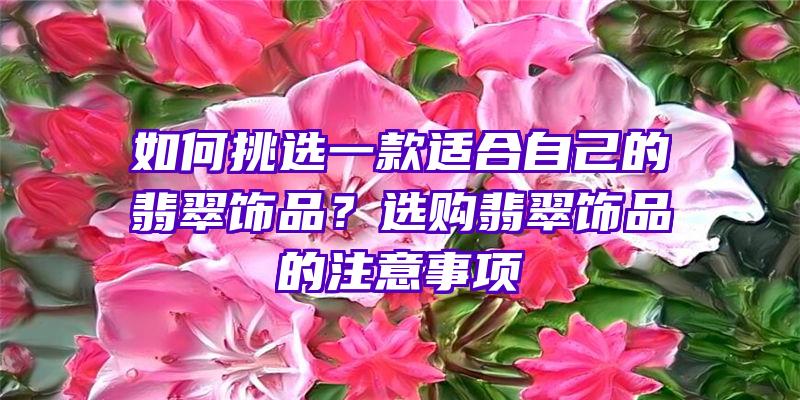 如何挑选一款适合自己的翡翠饰品？选购翡翠饰品的注意事项